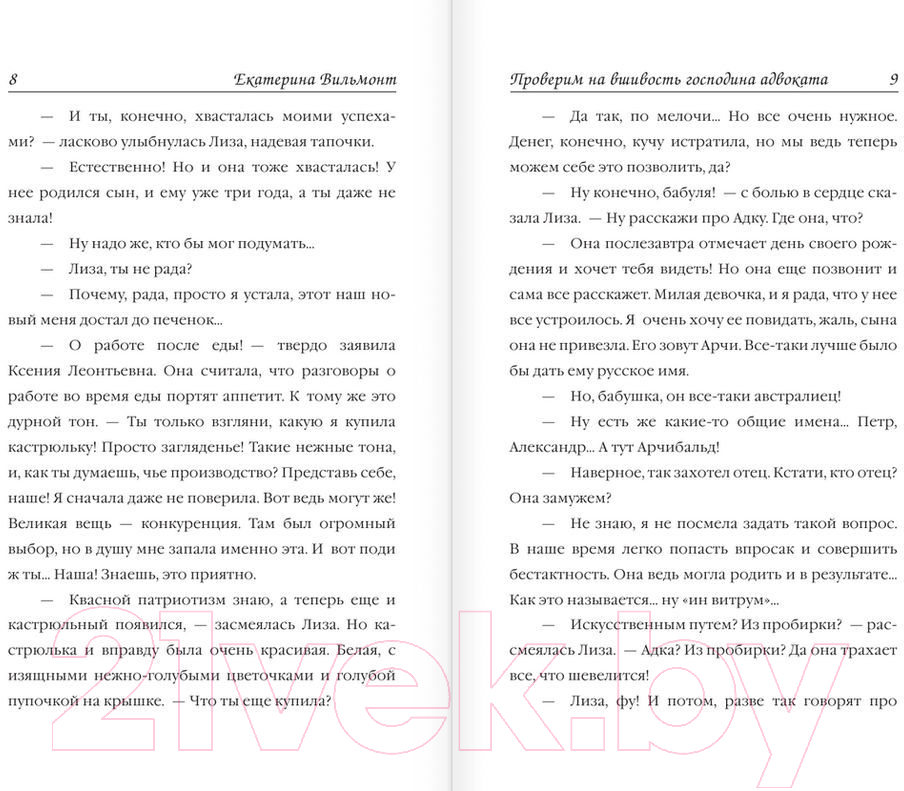 8 Екатерина Вильмонт

— И ты, конечно, хвасталась моими успехами? — ласково улыбнулась Лиза, надевая тапочки.

— Естественно! Но и она тоже хвасталась! У нее родился сын, и ему уже три года, а ты даже не знала!

— Ну надо же, кто бы мог подумать...

— Лиза, ты не рада?

— Почему, рада, просто я устала, этот наш новый меня достал до печенок...

— О работе после еды! — твердо заявила Ксения Леонтьевна. Она считала, что разговоры о работе во время еды портят аппетит. К тому же это дурной тон. — Ты только взгляни, какую я купила кастрюльку! Просто загляденье! Такие нежные тона, и, как ты думаешь, чье производство? Представь себе, наше! Я сначала даже не поверила. Вот ведь могут же! Великая вещь — конкуренция. Там был огромный выбор, но в душу мне запала именно эта. И вот поди ж ты... Наша! Знаешь, это приятно.

— Квасной патриотизм знаю, а теперь еще и кастрюльный появился, — засмеялась Лиза. Но кастрюлька и вправду была очень красивая. Белая, с изящными нежно-голубыми цветочками и голубой пупочкой на крышке. — Что ты еще купила?

Проверим на вшивость господина адвоката 9

— Да так, по мелочи... Но все очень нужное. Денег, конечно, кучу истратила, но мы ведь теперь можем себе это позволить, да?

— Ну конечно, бабуля! — с болью в сердце сказала Лиза. — Ну расскажи про Адку. Где она, что?

— Она послезавтра отмечает день своего рождения и хочет тебя видеть! Но она еще позвонит и сама все расскажет. Милая девочка, и я рада, что у нее все устроилось. Я очень хочу ее повидать, жаль, сына она не привезла. Его зовут Арчи. Все-таки лучше было бы дать ему русское имя.

— Но, бабушка, он все-таки австралиец!

— Ну есть же какие-то общие имена... Петр, Александр... А тут Арчибальд!

— Наверное, так захотел отец. Кстати, кто отец? Она замужем?

— Не знаю, я не посмела задать такой вопрос. В наше время легко попасть впросак и совершить бестактность. Она ведь могла родить и в результате... Как это называется... ну «ин витрум»...

— Искусственным путем? Из пробирки? — рассмеялась Лиза. — Адка? Из пробирки? Да она трахает все, что шевелится!

— Лиза, фу! И потом, разве так говорят про

21vek.by